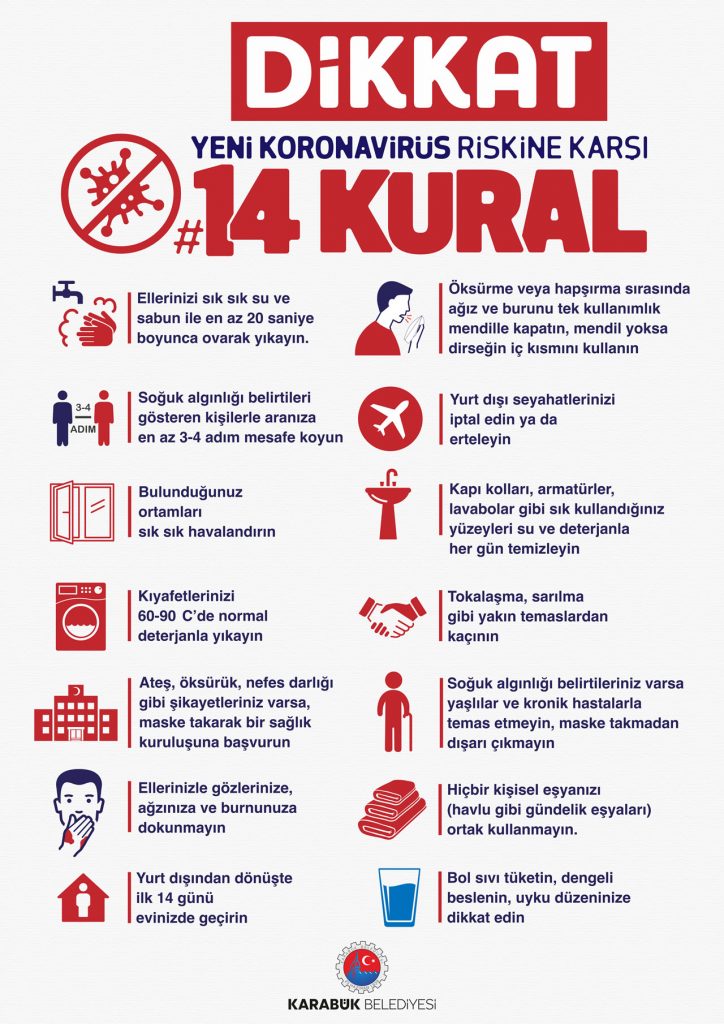 DİKKAT

YENİ KORONAVİRÜS RİSKİNE KARŞI

#14 KURAL

Ellerinizi sık sık su ve sabun ile en az 20 saniye boyunca ovarak yıkayın.

3-4 ADIM

Soğuk algınlığı belirtileri gösteren kişilerle aranıza en az 3-4 adım mesafe koyun

Bulunduğunuz ortamları sık sık havalandırın

Kıyafetlerinizi 60-90 C'de normal deterjanla yıkayın

Ateş, öksürük, nefes darlığı gibi şikayetleriniz varsa, maske takarak bir sağlık kuruluşuna başvurun

Ellerinizle gözlerinize, ağzınıza ve burnunuza dokunmayın

Yurt dışından dönüşte ilk 14 günü evinizde geçirin

Öksürme veya hapşırma sırasında ağız ve burunu tek kullanımlık mendille kapatın, mendil yoksa dirseğin iç kısmını kullanın

Yurt dışı seyahatlerinizi iptal edin ya da erteleyin

Kapı kolları, armatürler, lavabolar gibi sık kullandığınız yüzeyleri su ve deterjanla her gün temizleyin

Tokalaşma, sarılma gibi yakın temaslardan kaçının

Soğuk algınlığı belirtileriniz varsa yaşlılar ve kronik hastalarla temas etmeyin, maske takmadan dışarı çıkmayın

Hiçbir kişisel eşyanızı (havlu gibi gündelik eşyaları) ortak kullanmayın.

Bol sıvı tüketin, dengeli beslenin, uyku düzeninize dikkat edin

KARABÜK BELEDİYESİ